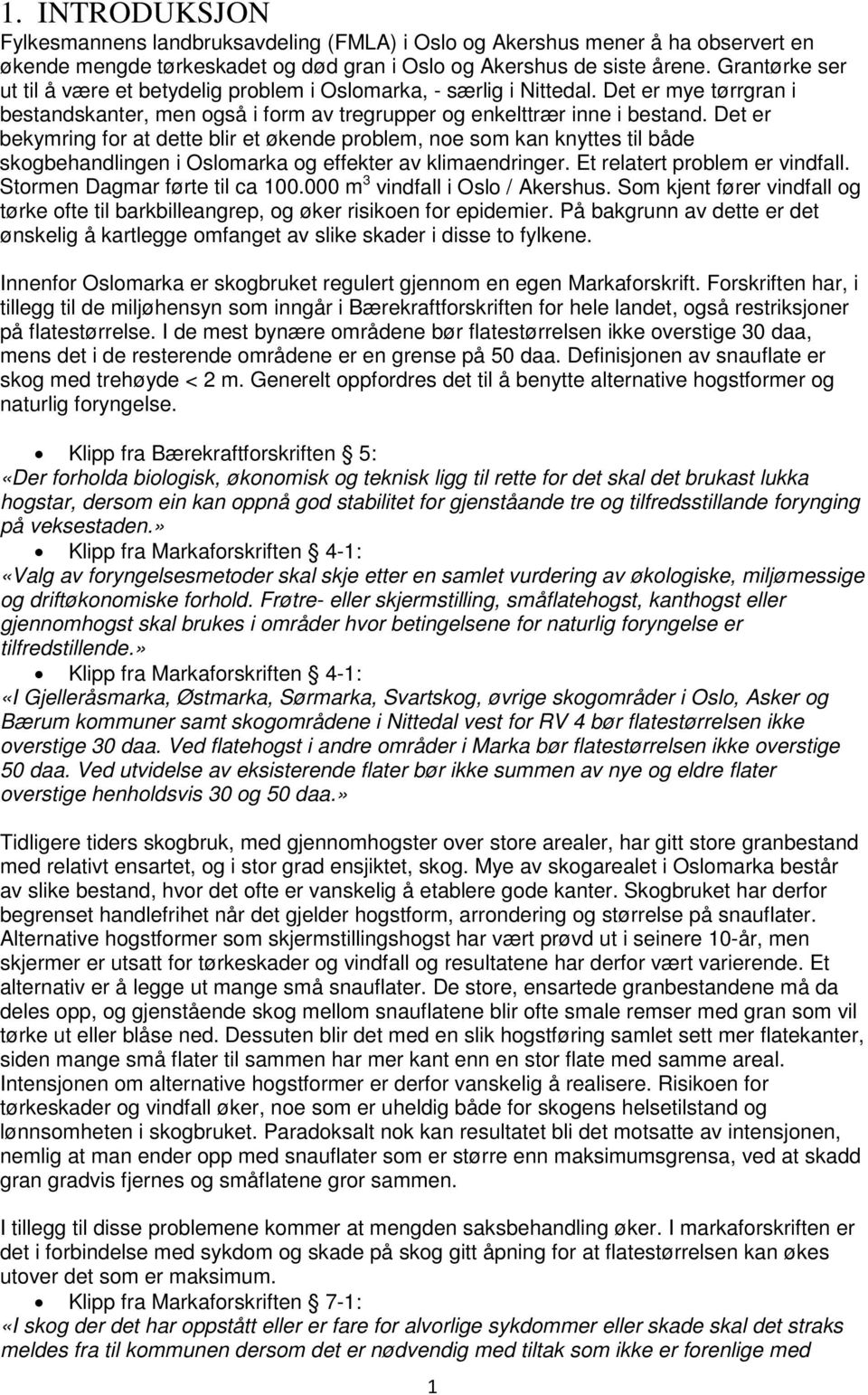 1. INTRODUKSJON

Fylkesmannens landbruksavdeling (FMLA) i Oslo og Akershus mener å ha observert en økende mengde tørkeskadet og død gran i Oslo og Akershus de siste årene. Grantørke ser ut til å være et betydelig problem i Oslomarka, - særlig i Nittedal. Det er mye tørrgran i bestandskanter, men også i form av tregrupper og enkelttrær inne i bestand. Det er bekymring for at dette blir et økende problem, noe som kan knyttes til både skogbehandlingen i Oslomarka og effekter av klimaendringer. Et relatert problem er vindfall. Stormen Dagmar førte til ca 100.000 $m^3$ vindfall i Oslo / Akershus. Som kjent fører vindfall og tørke ofte til barkbilleangrep, og øker risikoen for epidemier. På bakgrunn av dette er det ønskelig å kartlegge omfanget av slike skader i disse to fylkene.

Innenfor Oslomarka er skogbruket regulert gjennom en egen Markaforskrift. Forskriften har, i tillegg til de miljøhensyn som inngår i Bærekraftforskriften for hele landet, også restriksjoner på flatestørrelse. I de mest bynære områdene bør flatestørrelsen ikke overstige 30 daa, mens det i de resterende områdene er en grense på 50 daa. Definisjonen av snauflate er skog med trehøyde < 2 m. Generelt oppfordres det til å benytte alternative hogstformer og naturlig foryngelse.

• Klipp fra Bærekraftforskriften § 5:
«Der forholda biologisk, økonomisk og teknisk ligg til rette for det skal det brukast lukka hogstar, dersom ein kan oppnå god stabilitet for gjenståande tre og tilfredsstillande forynging på veksestaden.»
• Klipp fra Markaforskriften § 4-1:
«Valg av foryngelsesmetoder skal skje etter en samlet vurdering av økologiske, miljømessige og driftøkonomiske forhold. Frøtre- eller skjermstilling, småflatehogst, kanthogst eller gjennomhogst skal brukes i områder hvor betingelsene for naturlig foryngelse er tilfredstillende.»
• Klipp fra Markaforskriften § 4-1:
«I Gjelleråsmarka, Østmarka, Sørmarka, Svartskog, øvrige skogområder i Oslo, Asker og Bærum kommuner samt skogområdene i Nittedal vest for RV 4 bør flatestørrelsen ikke overstige 30 daa. Ved flatehogst i andre områder i Marka bør flatestørrelsen ikke overstige 50 daa. Ved utvidelse av eksisterende flater bør ikke summen av nye og eldre flater overstige henholdsvis 30 og 50 daa.»

Tidligere tiders skogbruk, med gjennomhogster over store arealer, har gitt store granbestand med relativt ensartet, og i stor grad ensjiktet, skog. Mye av skogarealet i Oslomarka består av slike bestand, hvor det ofte er vanskelig å etablere gode kanter. Skogbruket har derfor begrenset handlefrihet når det gjelder hogstform, arrondering og størrelse på snauflater. Alternative hogstformer som skjermstillingshogst har vært prøvd ut i seinere 10-år, men skjermer er utsatt for tørkeskader og vindfall og resultatene har derfor vært varierende. Et alternativ er å legge ut mange små snauflater. De store, ensartede granbestandene må da deles opp, og gjenstående skog mellom snauflatene blir ofte smale remser med gran som vil tørke ut eller blåse ned. Dessuten blir det med en slik hogstføring samlet sett mer flatekanter, siden mange små flater til sammen har mer kant enn en stor flate med samme areal. Intensjonen om alternative hogstformer er derfor vanskelig å realisere. Risikoen for tørkeskader og vindfall øker, noe som er uheldig både for skogens helsetilstand og lønnsomheten i skogbruket. Paradoksalt nok kan resultatet bli det motsatte av intensjonen, nemlig at man ender opp med snauflater som er større enn maksimumsgrensa, ved at skadd gran gradvis fjernes og småflatene gror sammen.

I tillegg til disse problemene kommer at mengden saksbehandling øker. I markaforskriften er det i forbindelse med sykdom og skade på skog gitt åpning for at flatestørrelsen kan økes utover det som er maksimum.
• Klipp fra Markaforskriften § 7-1:
«I skog der det har oppstått eller er fare for alvorlige sykdommer eller skade skal det straks meldes fra til kommunen dersom det er nødvendig med tiltak som ikke er forenlige med

1